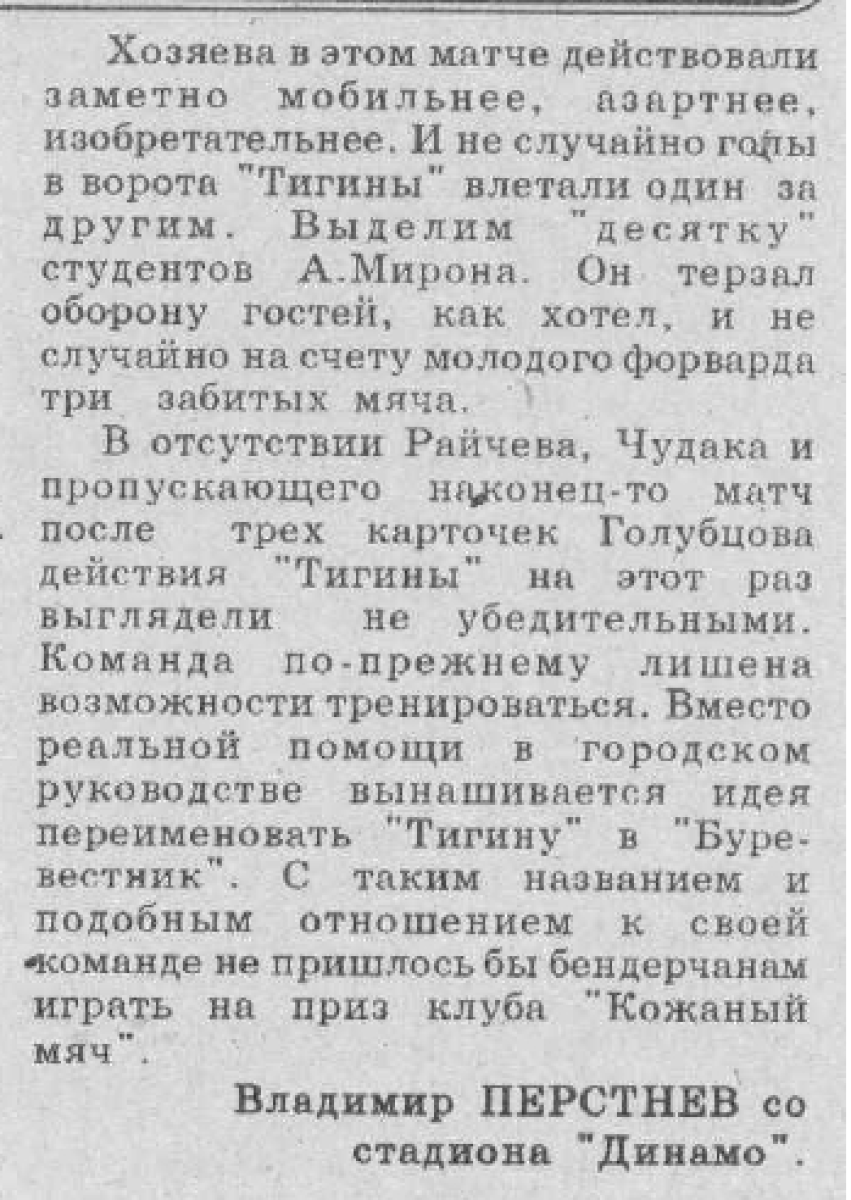 Хозяева в этом матче действовали заметно мобильнее, азартнее, изобретательнее. И не случайно голы в ворота "Тигины" влетали один за другим. Выделим "десятку" студентов А.Мирона. Он терзал оборону гостей, как хотел, и не случайно на счету молодого форварда три забитых мяча.

В отсутствии Райчева, Чудака и пропускающего наконец-то матч после трех карточек Голубцова действия "Тигины" на этот раз выглядели не убедительными. Команда по-прежнему лишена возможности тренироваться. Вместо реальной помощи в городском руководстве вынашивается идея переименовать "Тигину" в "Буревестник". С таким названием и подобным отношением к своей команде не пришлось бы бендерчанам играть на приз клуба "Кожаный мяч".

Владимир ПЕРСТНЕВ со стадиона "Динамо".